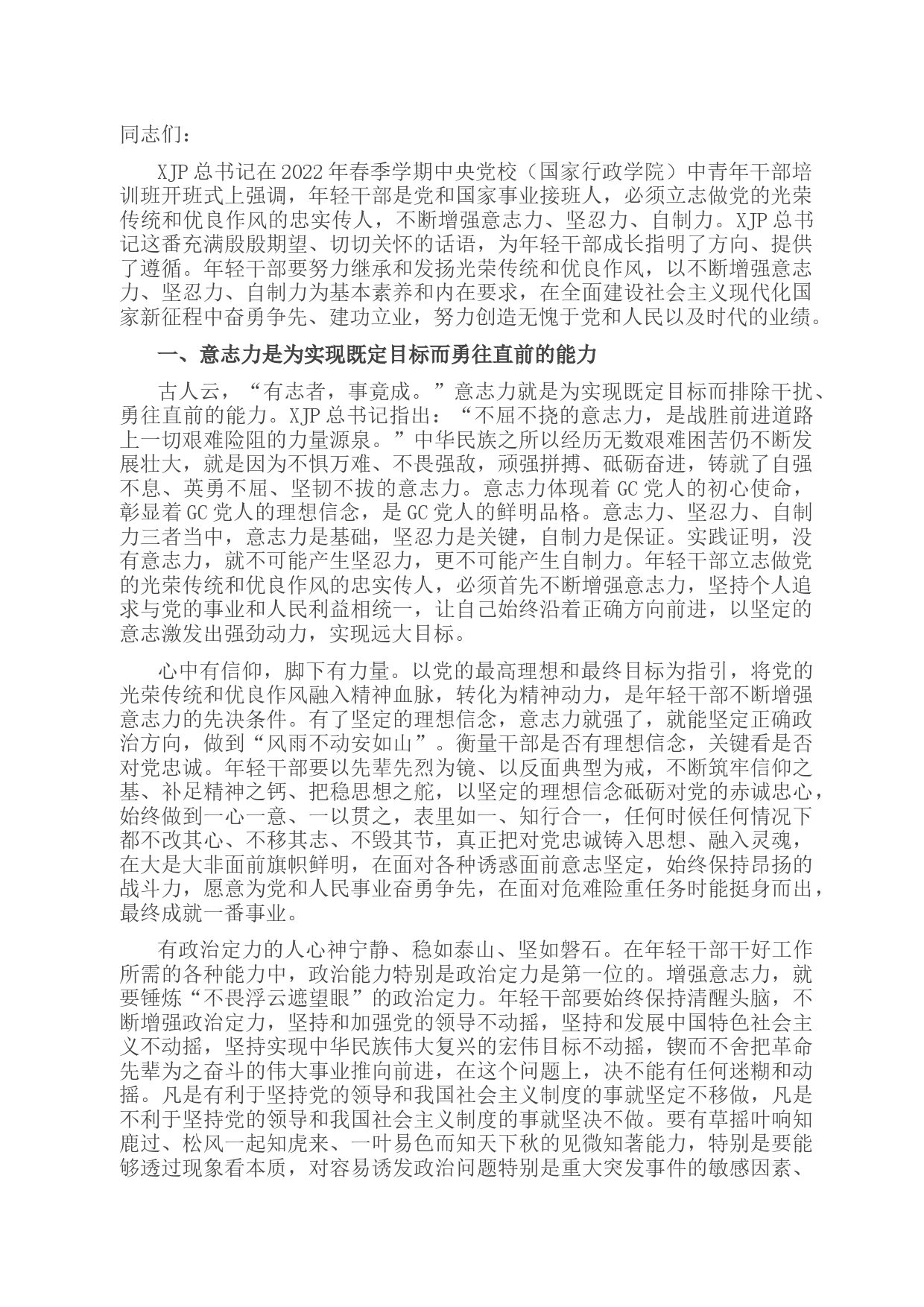 同志们：

XJP总书记在2022年春季学期中央党校（国家行政学院）中青年干部培训班开班式上强调，年轻干部是党和国家事业接班人，必须立志做党的光荣传统和优良作风的忠实传人，不断增强意志力、坚忍力、自制力。XJP总书记这番充满殷殷期望、切切关怀的话语，为年轻干部成长指明了方向、提供了遵循。年轻干部要努力继承和发扬光荣传统和优良作风，以不断增强意志力、坚忍力、自制力为基本素养和内在要求，在全面建设社会主义现代化国家新征程中奋勇争先、建功立业，努力创造无愧于党和人民以及时代的业绩。

一、意志力是为实现既定目标而勇往直前的能力

古人云，“有志者，事竟成。”意志力就是为实现既定目标而排除干扰、勇往直前的能力。XJP总书记指出：“不屈不挠的意志力，是战胜前进道路上一切艰难险阻的力量源泉。”中华民族之所以经历无数艰难困苦仍不断发展壮大，就是因为不惧万难、不畏强敌，顽强拼搏、砥砺奋进，铸就了自强不息、英勇不屈、坚韧不拔的意志力。意志力体现着GC党人的初心使命，彰显着GC党人的理想信念，是GC党人的鲜明品格。意志力、坚忍力、自制力三者当中，意志力是基础，坚忍力是关键，自制力是保证。实践证明，没有意志力，就不可能产生坚忍力，更不可能产生自制力。年轻干部立志做党的光荣传统和优良作风的忠实传人，必须首先不断增强意志力，坚持个人追求与党的事业和人民利益相统一，让自己始终沿着正确方向前进，以坚定的意志激发出强劲动力，实现远大目标。

心中有信仰，脚下有力量。以党的最高理想和最终目标为指引，将党的光荣传统和优良作风融入精神血脉，转化为精神动力，是年轻干部不断增强意志力的先决条件。有了坚定的理想信念，意志力就强了，就能坚定正确政治方向，做到“风雨不动安如山”。衡量干部是否有理想信念，关键看是否对党忠诚。年轻干部要以先辈先烈为镜、以反面典型为戒，不断筑牢信仰之基、补足精神之钙、把稳思想之舵，以坚定的理想信念砥砺对党的赤诚忠心，始终做到一心一意、一以贯之，表里如一、知行合一，任何时候任何情况下都不改其心、不移其志、不毁其节，真正把对党忠诚铸入思想、融入灵魂，在大是大非面前旗帜鲜明，在面对各种诱惑面前意志坚定，始终保持昂扬的战斗力，愿意为党和人民事业奋勇争先，在面对危难险重任务时能挺身而出，最终成就一番事业。

有政治定力的人心神宁静、稳如泰山、坚如磐石。在年轻干部干好工作所需的各种能力中，政治能力特别是政治定力是第一位的。增强意志力，就要锤炼“不畏浮云遮望眼”的政治定力。年轻干部要始终保持清醒头脑，不断增强政治定力，坚持和加强党的领导不动摇，坚持和发展中国特色社会主义不动摇，坚持实现中华民族伟大复兴的宏伟目标不动摇，锲而不舍把革命先辈为之奋斗的伟大事业推向前进，在这个问题上，决不能有任何迷糊和动摇。凡是有利于坚持党的领导和我国社会主义制度的事就坚定不移做，凡是不利于坚持党的领导和我国社会主义制度的事就坚决不做。要有草摇叶响知鹿过、松风一起知虎来、一叶易色而知天下秋的见微知著能力，特别是要能够透过现象看本质，对容易诱发政治问题特别是重大突发事件的敏感因素、